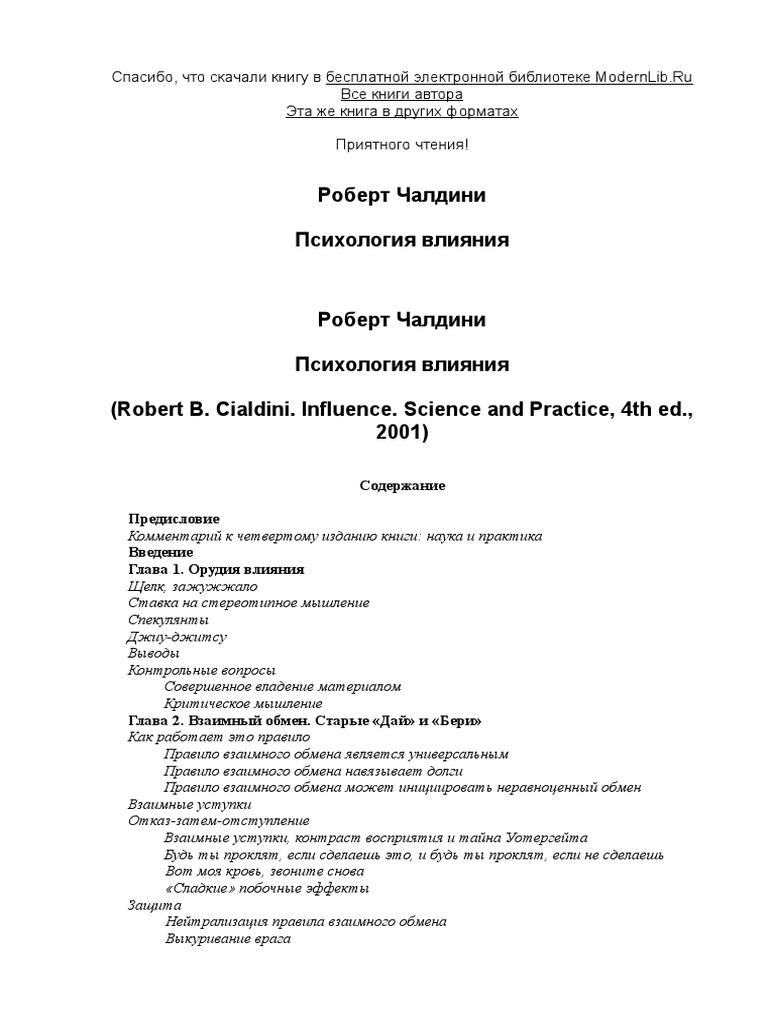 Спасибо, что скачали книгу в бесплатной электронной библиотеке ModernLib.Ru
Все книги автора
Эта же книга в других форматах

Приятного чтения!

Роберт Чалдини

Психология влияния

Роберт Чалдини

Психология влияния

(Robert B. Cialdini. Influence. Science and Practice, 4th ed., 2001)

Содержание

Предисловие
Комментарий к четвертому изданию книги: наука и практика
Введение
Глава 1. Орудия влияния
Щелк, зажужжало
Ставка на стереотипное мышление
Спекулянты
Джиу-джитсу
Выводы
Контрольные вопросы
Совершенное владение материалом
Критическое мышление
Глава 2. Взаимный обмен. Старые «Дай» и «Бери»
Как работает это правило
Правило взаимного обмена является универсальным
Правило взаимного обмена навязывает долги
Правило взаимного обмена может инициировать неравноценный обмен
Взаимные уступки
Отказ-затем-отступление
Взаимные уступки, контраст восприятия и тайна Уотергейта
Будь ты проклят, если сделаешь это, и будь ты проклят, если не сделаешь
Вот моя кровь, звоните снова
«Сладкие» побочные эффекты
Защита
Нейтрализация правила взаимного обмена
Выкуривание врага